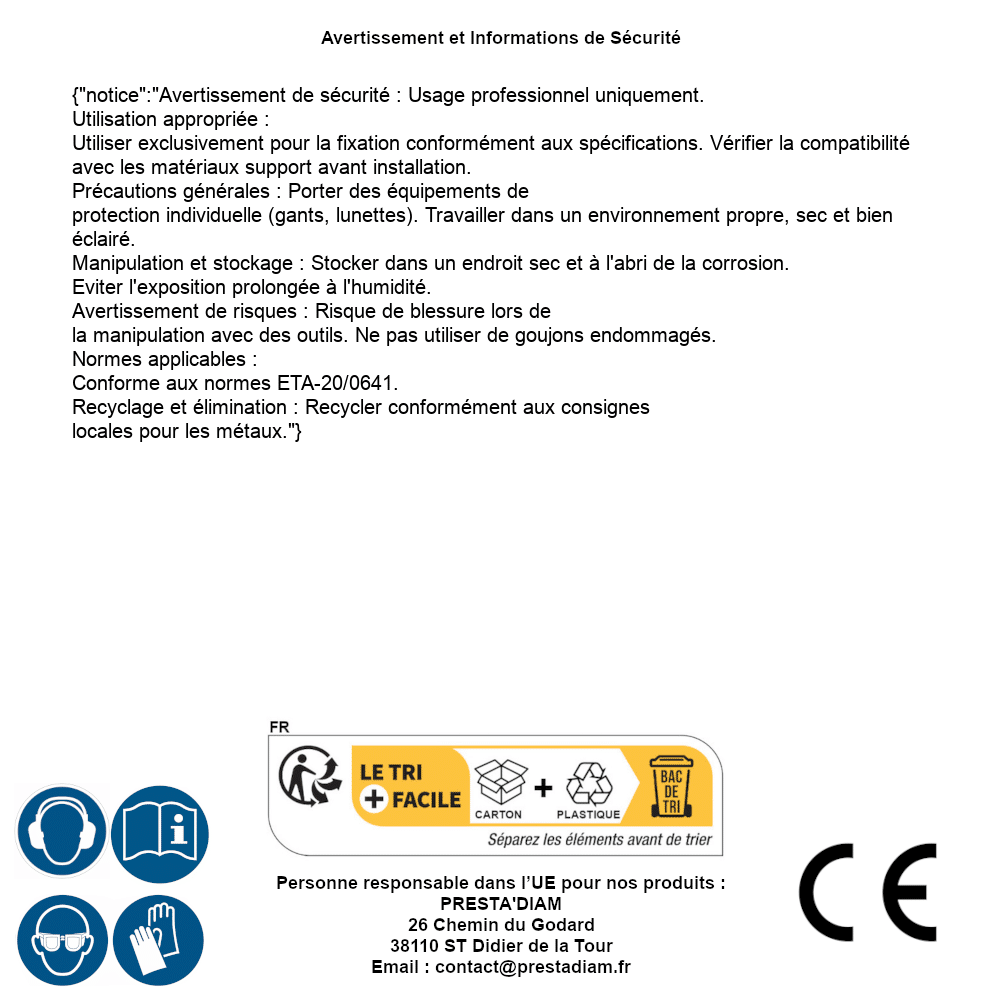 Avertissement et Informations de Sécurité

{"notice":"Avertissement de sécurité : Usage professionnel uniquement.
Utilisation appropriée :
Utiliser exclusivement pour la fixation conformément aux spécifications. Vérifier la compatibilité avec les matériaux support avant installation.
Précautions générales : Porter des équipements de protection individuelle (gants, lunettes). Travailler dans un environnement propre, sec et bien éclairé.
Manipulation et stockage : Stocker dans un endroit sec et à l'abri de la corrosion.
Eviter l'exposition prolongée à l'humidité.
Avertissement de risques : Risque de blessure lors de la manipulation avec des outils. Ne pas utiliser de goujons endommagés.
Normes applicables :
Conforme aux normes ETA-20/0641.
Recyclage et élimination : Recycler conformément aux consignes locales pour les métaux."}

FR
LE TRI + FACILE
CARTON + PLASTIQUE
BAC DE TRI
Séparez les éléments avant de trier

Personne responsable dans l'UE pour nos produits :
PRESTA'DIAM
26 Chemin du Godard
38110 ST Didier de la Tour
Email : contact@prestadiam.fr

CE